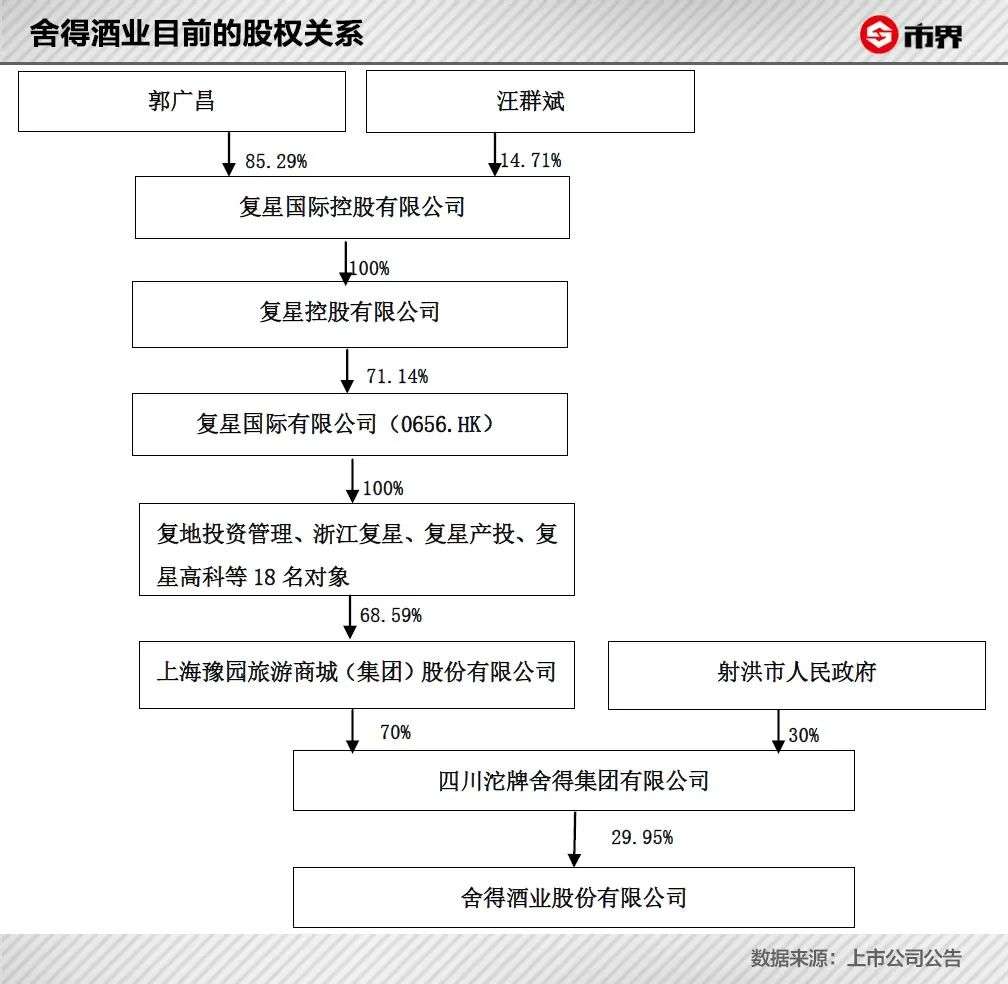 舍得酒业目前的股权关系

市界

郭广昌

汪群斌

85.29%

14.71%

复星国际控股有限公司

100%

复星控股有限公司

71.14%

复星国际有限公司（0656.HK）

100%

复地投资管理、浙江复星、复星产投、复星高科等 18 名对象

68.59%

上海豫园旅游商城（集团）股份有限公司

射洪市人民政府

70%

30%

四川沱牌舍得集团有限公司

29.95%

舍得酒业股份有限公司

数据来源：上市公司公告